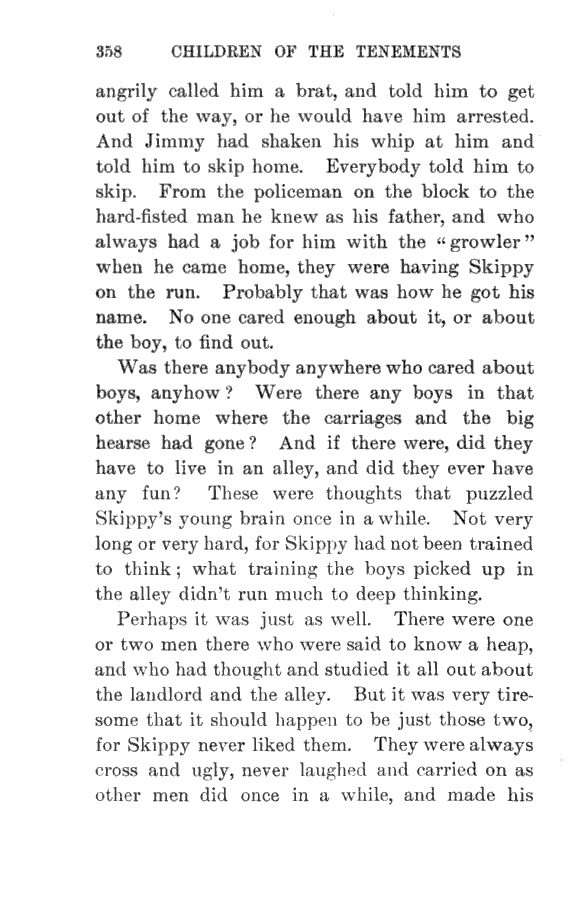 358 CHILDREN OF THE TENEMENTS

angrily called him a brat, and told him to get out of the way, or he would have him arrested. And Jimmy had shaken his whip at him and told him to skip home. Everybody told him to skip. From the policeman on the block to the hard-fisted man he knew as his father, and who always had a job for him with the "growler" when he came home, they were having Skippy on the run. Probably that was how he got his name. No one cared enough about it, or about the boy, to find out.

Was there anybody anywhere who cared about boys, anyhow? Were there any boys in that other home where the carriages and the big hearse had gone? And if there were, did they have to live in an alley, and did they ever have any fun? These were thoughts that puzzled Skippy's young brain once in a while. Not very long or very hard, for Skippy had not been trained to think; what training the boys picked up in the alley didn't run much to deep thinking.

Perhaps it was just as well. There were one or two men there who were said to know a heap, and who had thought and studied it all out about the landlord and the alley. But it was very tiresome that it should happen to be just those two, for Skippy never liked them. They were always cross and ugly, never laughed and carried on as other men did once in a while, and made his